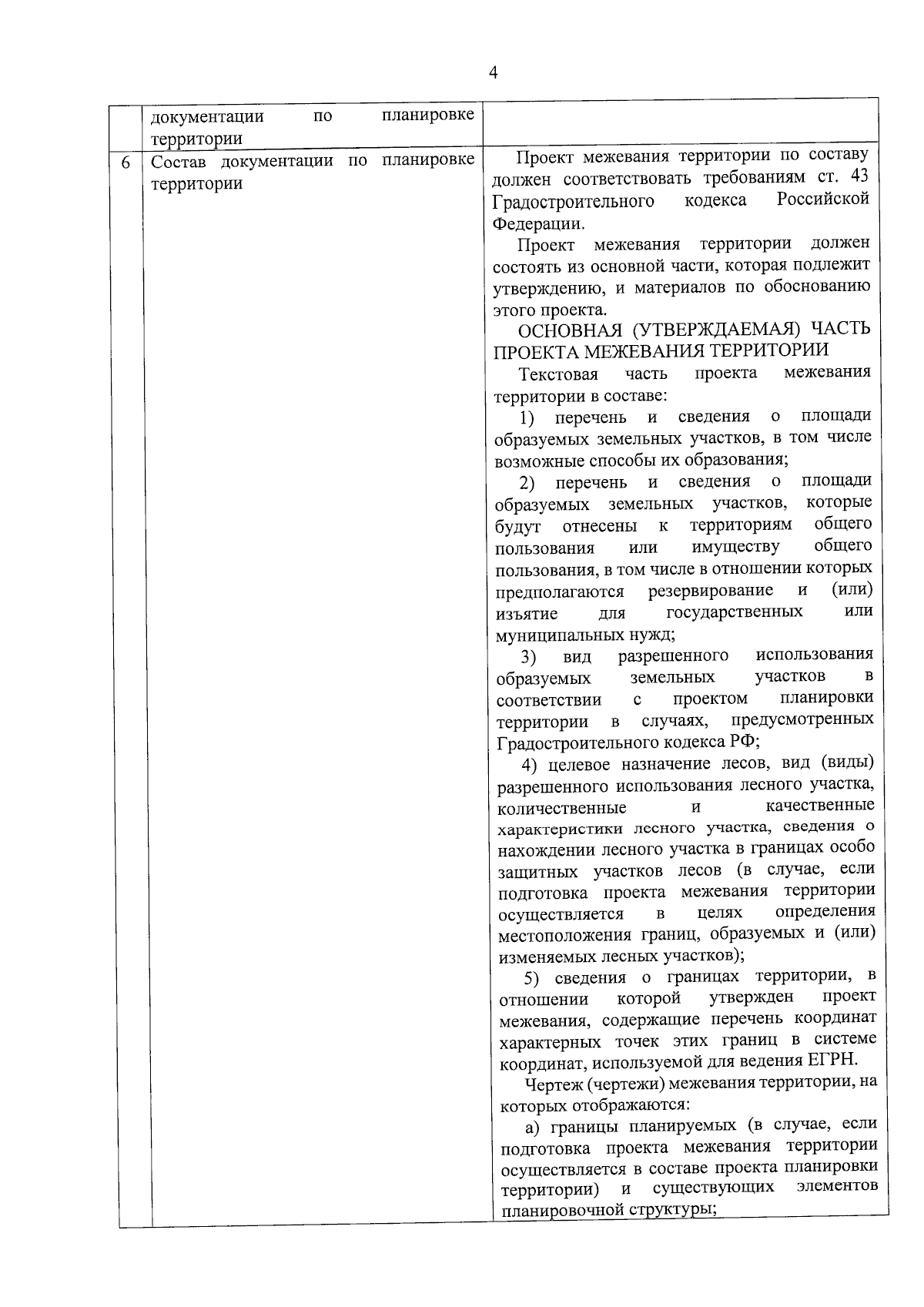 4

| | документации по планировке территории | |
|---|---|---|
| 6 | Состав документации по планировке территории | Проект межевания территории по составу должен соответствовать требованиям ст. 43 Градостроительного кодекса Российской Федерации.<br>Проект межевания территории должен состоять из основной части, которая подлежит утверждению, и материалов по обоснованию этого проекта.<br>ОСНОВНАЯ (УТВЕРЖДАЕМАЯ) ЧАСТЬ ПРОЕКТА МЕЖЕВАНИЯ ТЕРРИТОРИИ<br>Текстовая часть проекта межевания территории в составе:<br>1) перечень и сведения о площади образуемых земельных участков, в том числе возможные способы их образования;<br>2) перечень и сведения о площади образуемых земельных участков, которые будут отнесены к территориям общего пользования или имуществу общего пользования, в том числе в отношении которых предполагаются резервирование и (или) изъятие для государственных или муниципальных нужд;<br>3) вид разрешенного использования образуемых земельных участков в соответствии с проектом планировки территории в случаях, предусмотренных Градостроительного кодекса РФ;<br>4) целевое назначение лесов, вид (виды) разрешенного использования лесного участка, количественные и качественные характеристики лесного участка, сведения о нахождении лесного участка в границах особо защитных участков лесов (в случае, если подготовка проекта межевания территории осуществляется в целях определения местоположения границ, образуемых и (или) изменяемых лесных участков);<br>5) сведения о границах территории, в отношении которой утвержден проект межевания, содержащие перечень координат характерных точек этих границ в системе координат, используемой для ведения ЕГРН.<br>Чертеж (чертежи) межевания территории, на которых отображаются:<br>а) границы планируемых (в случае, если подготовка проекта межевания территории осуществляется в составе проекта планировки территории) и существующих элементов планировочной структуры; |